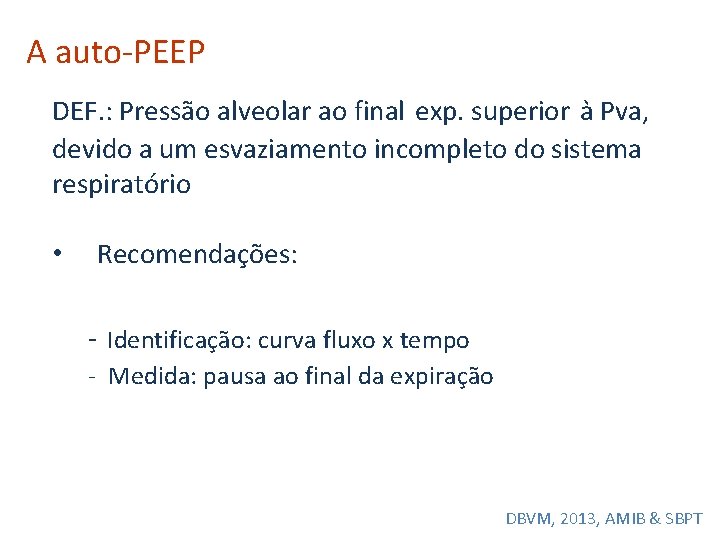 A auto-PEEP

DEF.: Pressão alveolar ao final exp. superior à Pva, devido a um esvaziamento incompleto do sistema respiratório

• Recomendações:

- Identificação: curva fluxo x tempo
- Medida: pausa ao final da expiração

DBVM, 2013, AMIB & SBPT